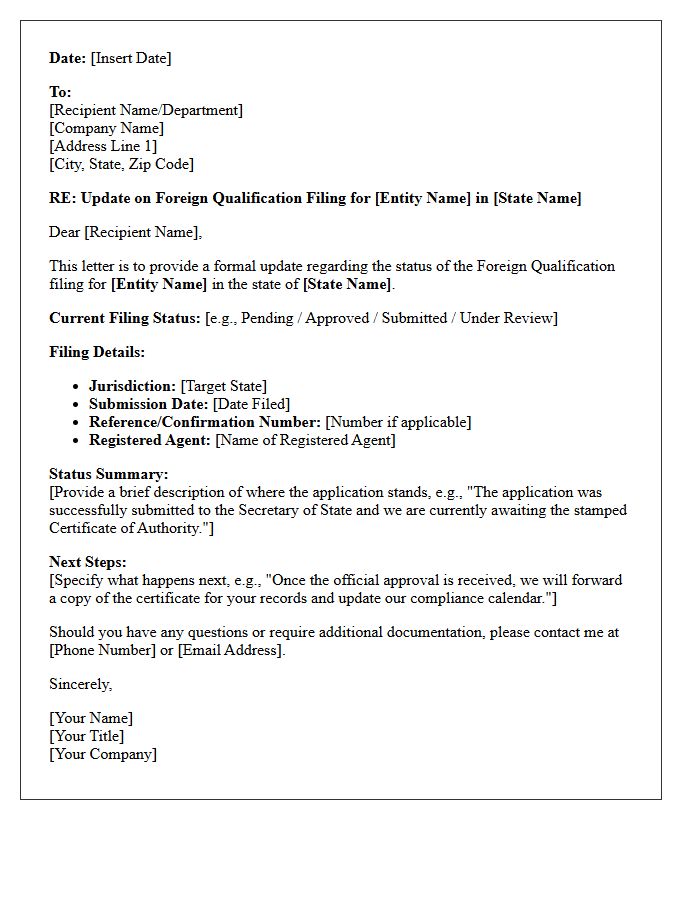 Date: [Insert Date]

To:
[Recipient Name/Department]
[Company Name]
[Address Line 1]
[City, State, Zip Code]

RE: Update on Foreign Qualification Filing for [Entity Name] in [State Name]

Dear [Recipient Name],

This letter is to provide a formal update regarding the status of the Foreign Qualification filing for [Entity Name] in the state of [State Name].

Current Filing Status: [e.g., Pending / Approved / Submitted / Under Review]

Filing Details:

• Jurisdiction: [Target State]
• Submission Date: [Date Filed]
• Reference/Confirmation Number: [Number if applicable]
• Registered Agent: [Name of Registered Agent]

Status Summary:
[Provide a brief description of where the application stands, e.g., "The application was successfully submitted to the Secretary of State and we are currently awaiting the stamped Certificate of Authority."]

Next Steps:
[Specify what happens next, e.g., "Once the official approval is received, we will forward a copy of the certificate for your records and update our compliance calendar."]

Should you have any questions or require additional documentation, please contact me at [Phone Number] or [Email Address].

Sincerely,

[Your Name]
[Your Title]
[Your Company]